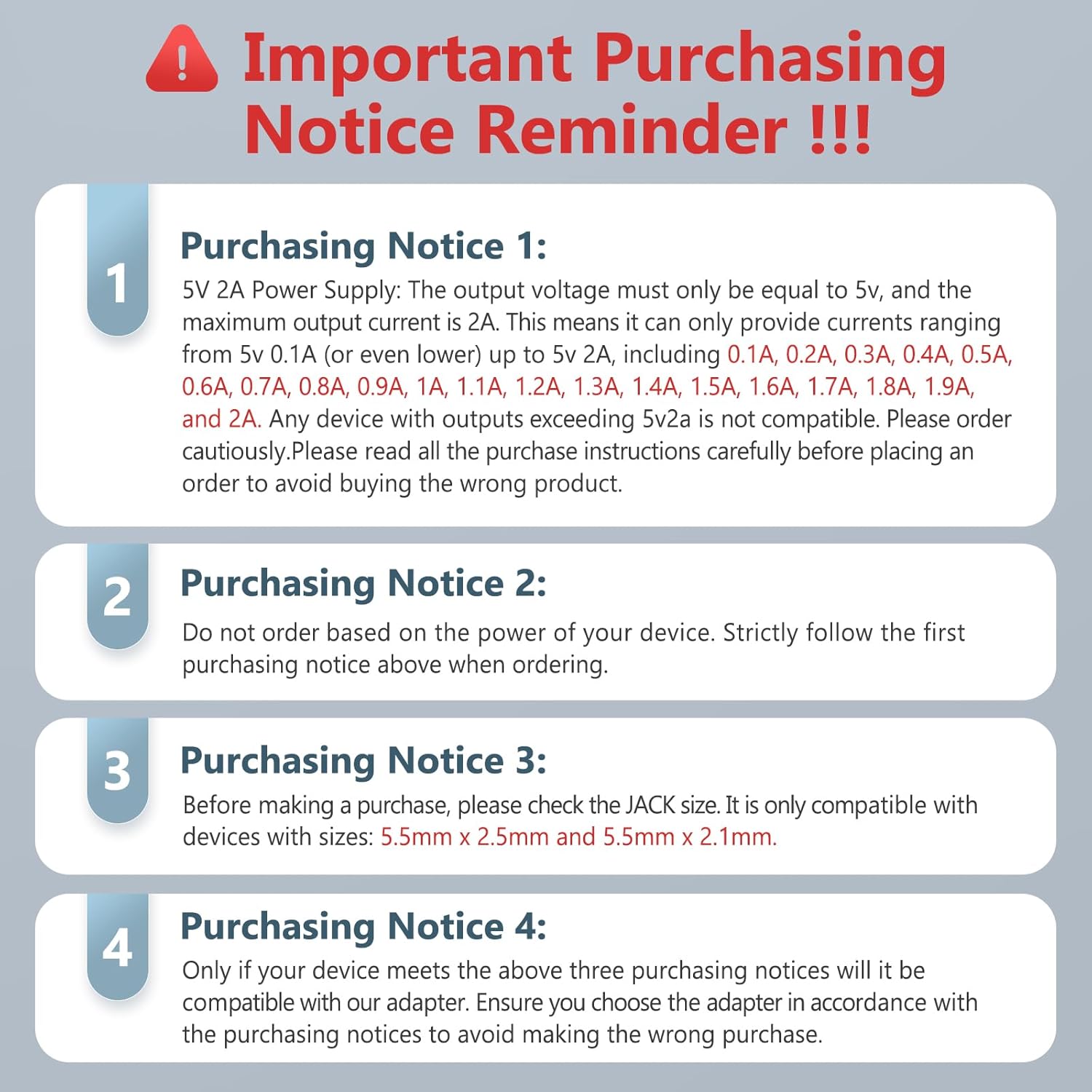 Important Purchasing Notice Reminder !!!

1

Purchasing Notice 1:

5V 2A Power Supply: The output voltage must only be equal to 5v, and the maximum output current is 2A. This means it can only provide currents ranging from 5v 0.1A (or even lower) up to 5v 2A, including 0.1A, 0.2A, 0.3A, 0.4A, 0.5A, 0.6A, 0.7A, 0.8A, 0.9A, 1A, 1.1A, 1.2A, 1.3A, 1.4A, 1.5A, 1.6A, 1.7A, 1.8A, 1.9A, and 2A. Any device with outputs exceeding 5v2a is not compatible. Please order cautiously.Please read all the purchase instructions carefully before placing an order to avoid buying the wrong product.

2

Purchasing Notice 2:

Do not order based on the power of your device. Strictly follow the first purchasing notice above when ordering.

3

Purchasing Notice 3:

Before making a purchase, please check the JACK size. It is only compatible with devices with sizes: 5.5mm x 2.5mm and 5.5mm x 2.1mm.

4

Purchasing Notice 4:

Only if your device meets the above three purchasing notices will it be compatible with our adapter. Ensure you choose the adapter in accordance with the purchasing notices to avoid making the wrong purchase.